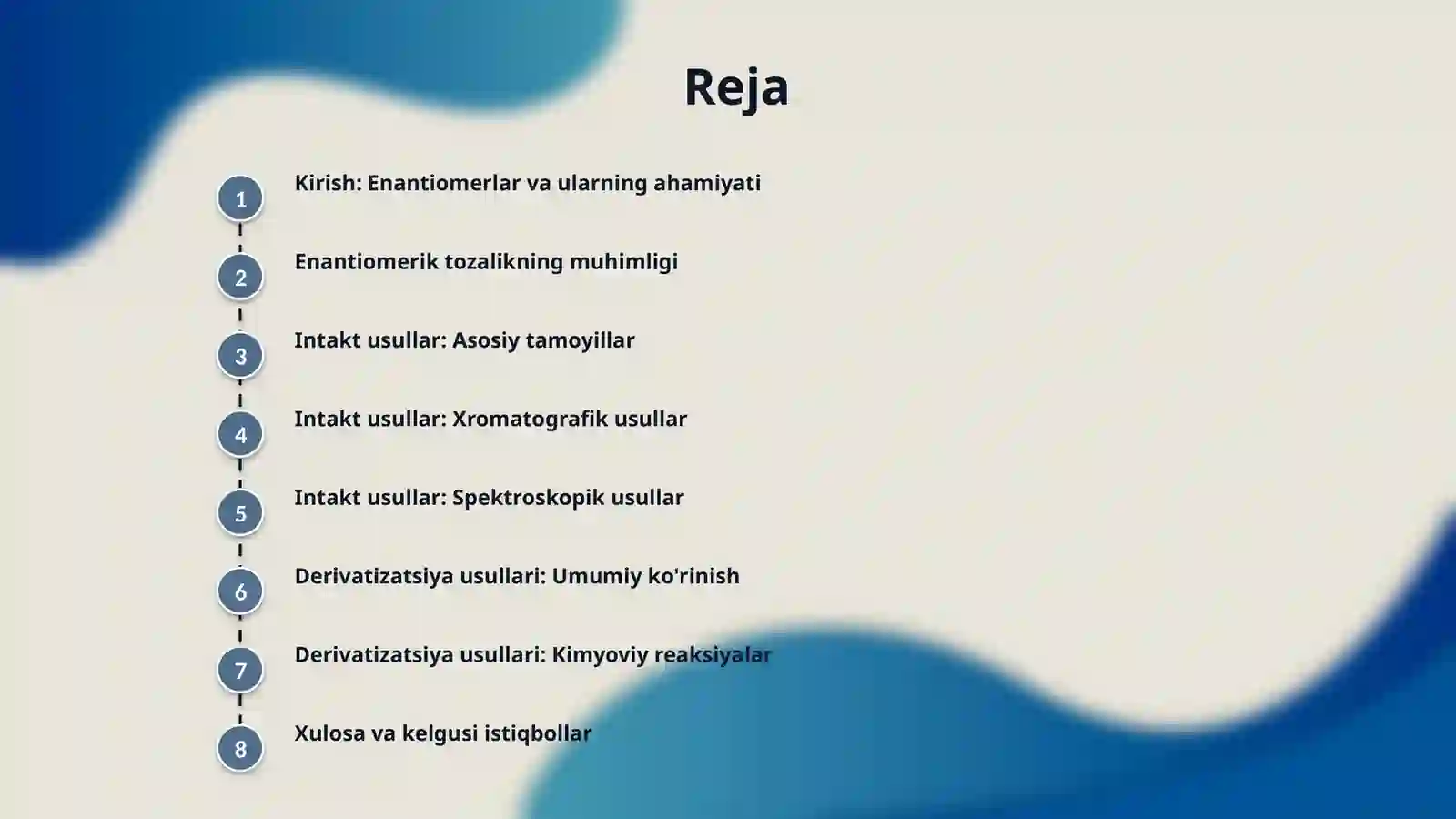 Reja

1
Kirish: Enantiomerlar va ularning ahamiyati

2
Enantiomerik tozalikning muhimligi

3
Intakt usullar: Asosiy tamoyillar

4
Intakt usullar: Xromatografik usullar

5
Intakt usullar: Spektroskopik usullar

6
Derivatizatsiya usullari: Umumiy ko'rinish

7
Derivatizatsiya usullari: Kimyoviy reaksiyalar

8
Xulosa va kelgusi istiqbollar